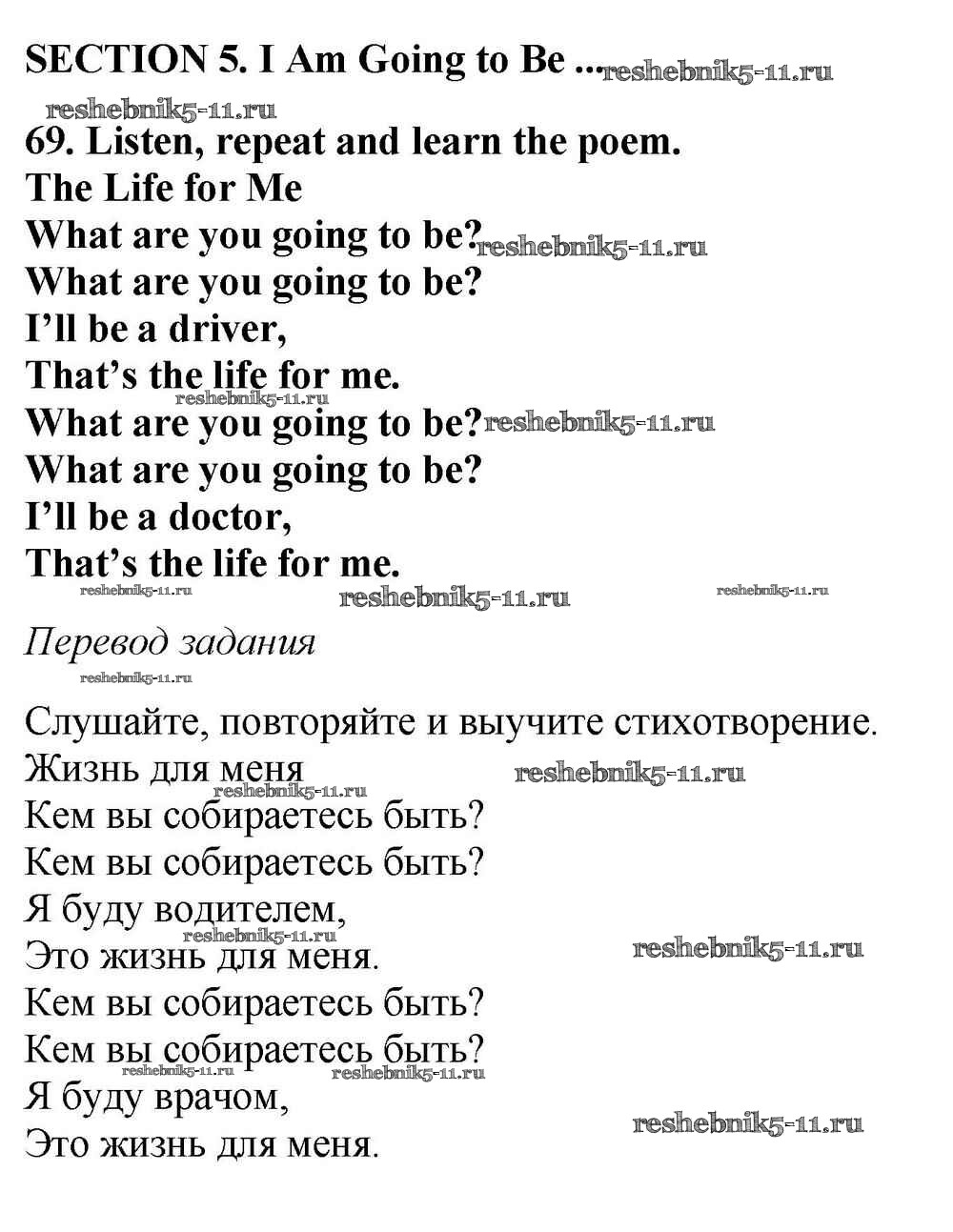 SECTION 5. I Am Going to Be ...

69. Listen, repeat and learn the poem.

The Life for Me

What are you going to be?
What are you going to be?
I'll be a driver,
That's the life for me.
What are you going to be?
What are you going to be?
I'll be a doctor,
That's the life for me.

Перевод задания

Слушайте, повторяйте и выучите стихотворение.

Жизнь для меня

Кем вы собираетесь быть?
Кем вы собираетесь быть?
Я буду водителем,
Это жизнь для меня.
Кем вы собираетесь быть?
Кем вы собираетесь быть?
Я буду врачом,
Это жизнь для меня.

reshebnik5-11.ru